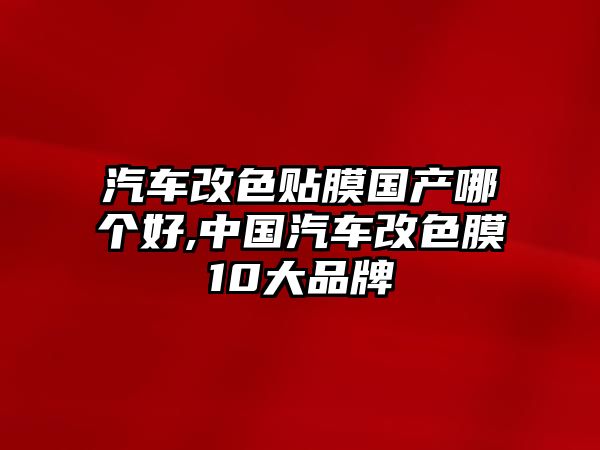 汽车改色贴膜国产哪个好,中国汽车改色膜10大品牌